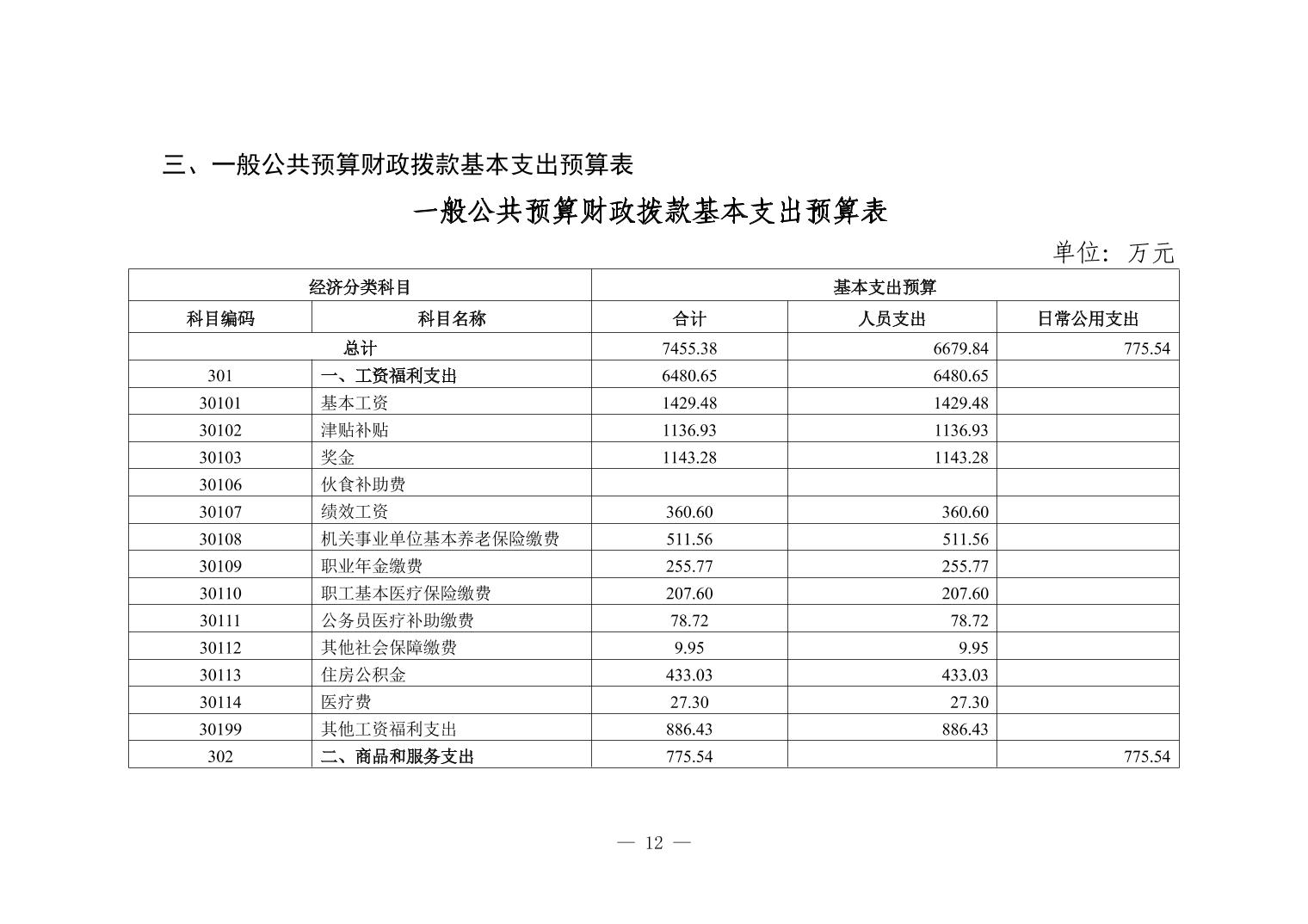 三、一般公共预算财政拨款基本支出预算表

一般公共预算财政拨款基本支出预算表

单位：万元

| 经济分类科目 | | 基本支出预算 | | |
|---|---|---|---|---|
| 科目编码 | 科目名称 | 合计 | 人员支出 | 日常公用支出 |
| 总计 | | 7455.38 | 6679.84 | 775.54 |
| 301 | 一、工资福利支出 | 6480.65 | 6480.65 | |
| 30101 | 基本工资 | 1429.48 | 1429.48 | |
| 30102 | 津贴补贴 | 1136.93 | 1136.93 | |
| 30103 | 奖金 | 1143.28 | 1143.28 | |
| 30106 | 伙食补助费 | | | |
| 30107 | 绩效工资 | 360.60 | 360.60 | |
| 30108 | 机关事业单位基本养老保险缴费 | 511.56 | 511.56 | |
| 30109 | 职业年金缴费 | 255.77 | 255.77 | |
| 30110 | 职工基本医疗保险缴费 | 207.60 | 207.60 | |
| 30111 | 公务员医疗补助缴费 | 78.72 | 78.72 | |
| 30112 | 其他社会保障缴费 | 9.95 | 9.95 | |
| 30113 | 住房公积金 | 433.03 | 433.03 | |
| 30114 | 医疗费 | 27.30 | 27.30 | |
| 30199 | 其他工资福利支出 | 886.43 | 886.43 | |
| 302 | 二、商品和服务支出 | 775.54 | | 775.54 |

— 12 —